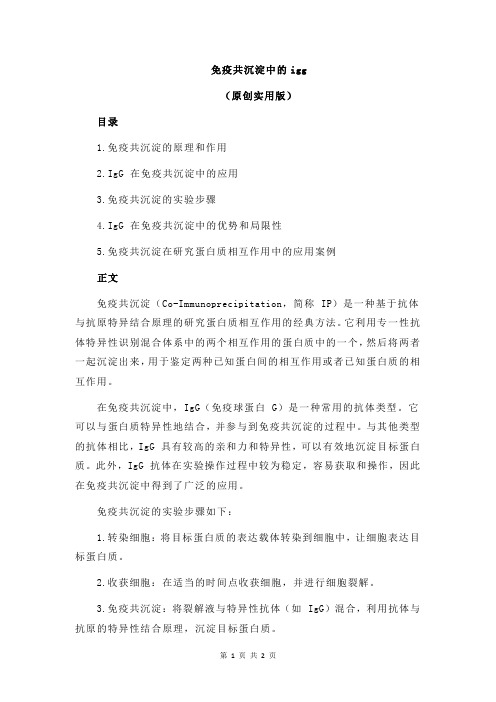 免疫共沉淀中的 igg

（原创实用版）

目录

1.免疫共沉淀的原理和作用

2.IgG 在免疫共沉淀中的应用

3.免疫共沉淀的实验步骤

4.IgG 在免疫共沉淀中的优势和局限性

5.免疫共沉淀在研究蛋白质相互作用中的应用案例

正文

免疫共沉淀（Co-Immunoprecipitation，简称 IP）是一种基于抗体与抗原特异结合原理的研究蛋白质相互作用的经典方法。它利用专一性抗体特异性识别混合体系中的两个相互作用的蛋白质中的一个，然后将两者一起沉淀出来，用于鉴定两种已知蛋白间的相互作用或者已知蛋白质的相互作用。

在免疫共沉淀中，IgG（免疫球蛋白 G）是一种常用的抗体类型。它可以与蛋白质特异性地结合，并参与到免疫共沉淀的过程中。与其他类型的抗体相比，IgG 具有较高的亲和力和特异性，可以有效地沉淀目标蛋白质。此外，IgG 抗体在实验操作过程中较为稳定，容易获取和操作，因此在免疫共沉淀中得到了广泛的应用。

免疫共沉淀的实验步骤如下：

1.转染细胞：将目标蛋白质的表达载体转染到细胞中，让细胞表达目标蛋白质。

2.收获细胞：在适当的时间点收获细胞，并进行细胞裂解。

3.免疫共沉淀：将裂解液与特异性抗体（如 IgG）混合，利用抗体与抗原的特异性结合原理，沉淀目标蛋白质。

第 1 页 共 2 页